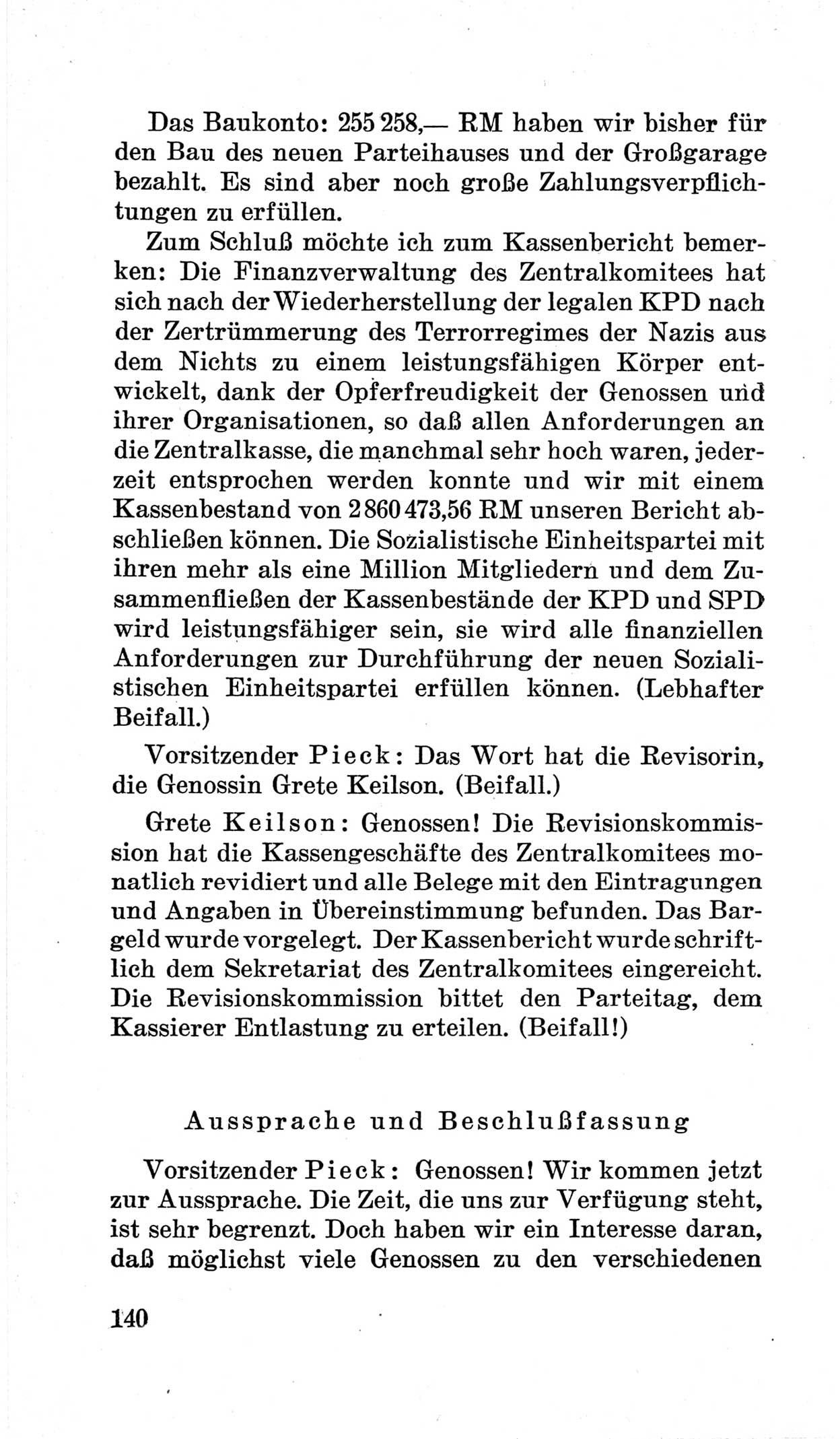 Das Baukonto: 255 258,— RM haben wir bisher für den Bau des neuen Parteihauses und der Großgarage bezahlt. Es sind aber noch große Zahlungsverpflichtungen zu erfüllen.

Zum Schluß möchte ich zum Kassenbericht bemerken: Die Finanzverwaltung des Zentralkomitees hat sich nach der Wiederherstellung der legalen KPD nach der Zertrümmerung des Terrorregimes der Nazis aus dem Nichts zu einem leistungsfähigen Körper entwickelt, dank der Opferfreudigkeit der Genossen und ihrer Organisationen, so daß allen Anforderungen an die Zentralkasse, die manchmal sehr hoch waren, jederzeit entsprochen werden konnte und wir mit einem Kassenbestand von 2 860 473,56 RM unseren Bericht abschließen können. Die Sozialistische Einheitspartei mit ihren mehr als eine Million Mitgliedern und dem Zusammenfließen der Kassenbestände der KPD und SPD wird leistungsfähiger sein, sie wird alle finanziellen Anforderungen zur Durchführung der neuen Sozialistischen Einheitspartei erfüllen können. (Lebhafter Beifall.)

Vorsitzender Pieck: Das Wort hat die Revisorin, die Genossin Grete Keilson. (Beifall.)

Grete Keilson: Genossen! Die Revisionskommission hat die Kassengeschäfte des Zentralkomitees monatlich revidiert und alle Belege mit den Eintragungen und Angaben in Übereinstimmung befunden. Das Bargeld wurde vorgelegt. Der Kassenbericht wurde schriftlich dem Sekretariat des Zentralkomitees eingereicht. Die Revisionskommission bittet den Parteitag, dem Kassierer Entlastung zu erteilen. (Beifall!)

Aussprache und Beschlußfassung

Vorsitzender Pieck: Genossen! Wir kommen jetzt zur Aussprache. Die Zeit, die uns zur Verfügung steht, ist sehr begrenzt. Doch haben wir ein Interesse daran, daß möglichst viele Genossen zu den verschiedenen

140